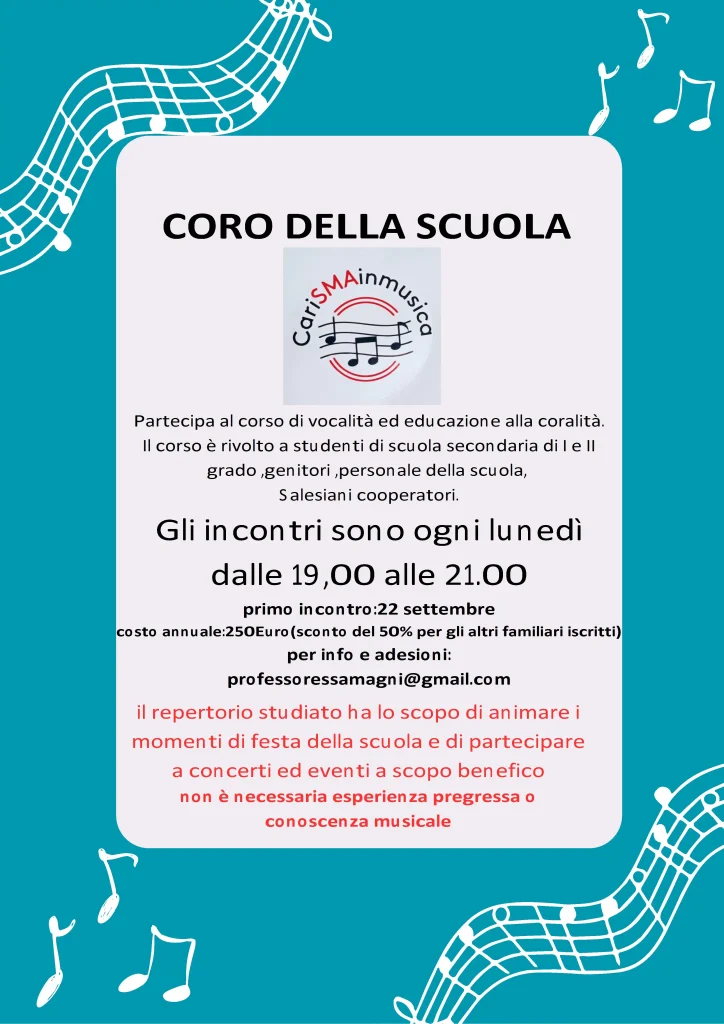 CORO DELLA SCUOLA

CariSMAinmusica

Partecipa al corso di vocalità ed educazione alla coralità. Il corso è rivolto a studenti di scuola secondaria di I e II grado ,genitori ,personale della scuola, Salesiani cooperatori.

Gli incontri sono ogni lunedì dalle 19,00 alle 21.00

primo incontro:22 settembre
costo annuale:250Euro(sconto del 50% per gli altri familiari iscritti)
per info e adesioni:
professoressamagni@gmail.com

il repertorio studiato ha lo scopo di animare i momenti di festa della scuola e di partecipare a concerti ed eventi a scopo benefico
non è necessaria esperienza pregressa o conoscenza musicale